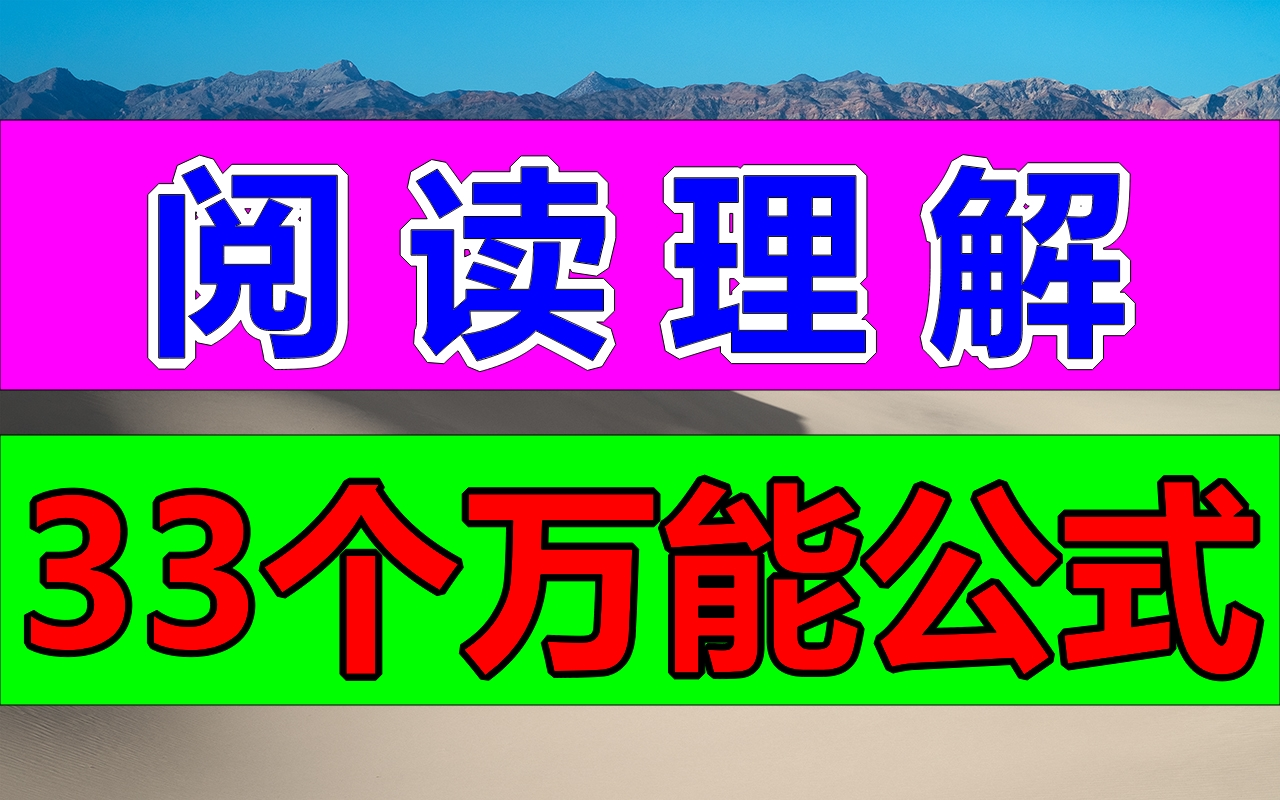 阅读理解

33个万能公式